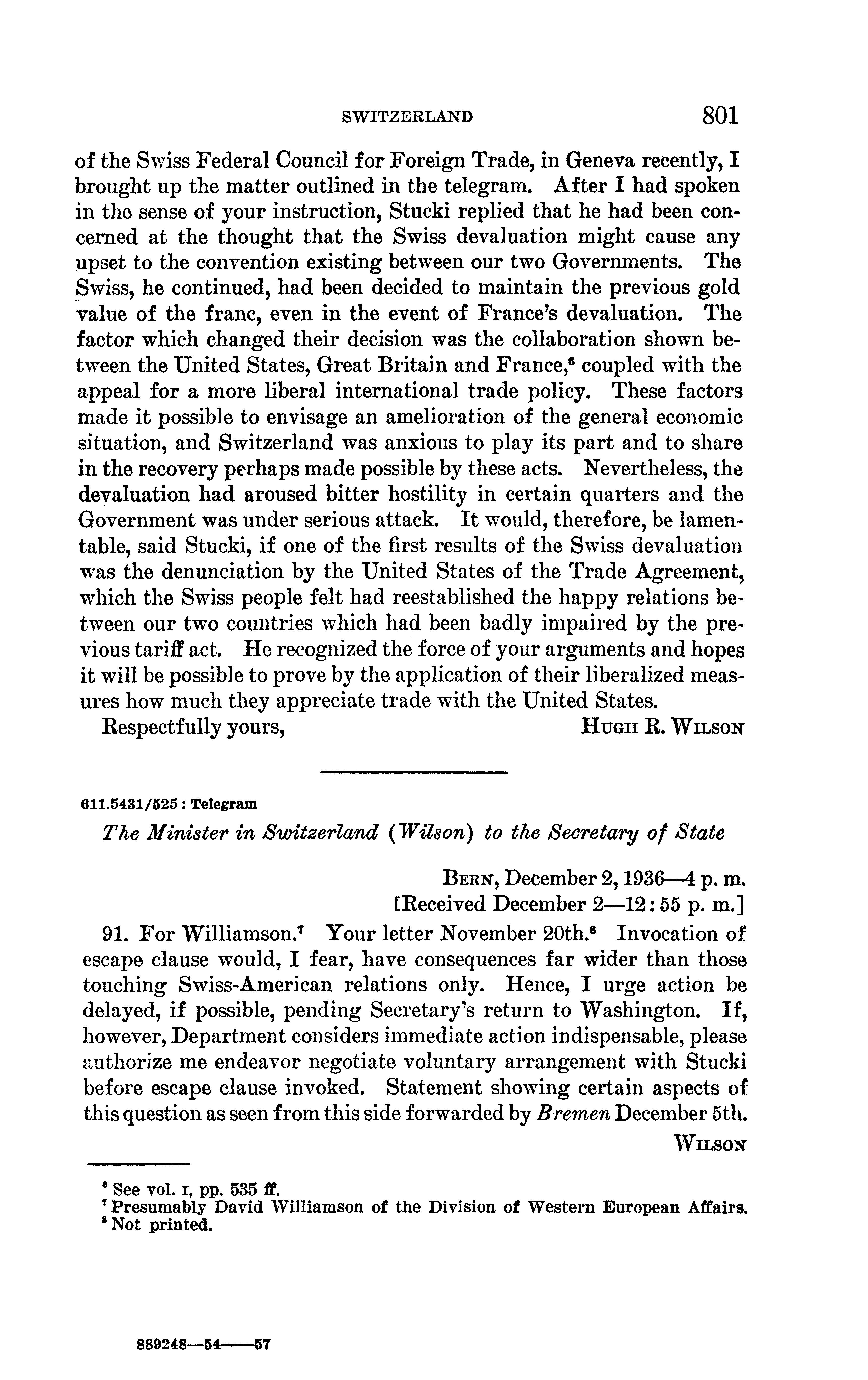 SWITZERLAND 801

of the Swiss Federal Council for Foreign Trade, in Geneva recently, I brought up the matter outlined in the telegram. After I had spoken in the sense of your instruction, Stucki replied that he had been concerned at the thought that the Swiss devaluation might cause any upset to the convention existing between our two Governments. The Swiss, he continued, had been decided to maintain the previous gold value of the franc, even in the event of France's devaluation. The factor which changed their decision was the collaboration shown between the United States, Great Britain and France,$^6$ coupled with the appeal for a more liberal international trade policy. These factors made it possible to envisage an amelioration of the general economic situation, and Switzerland was anxious to play its part and to share in the recovery perhaps made possible by these acts. Nevertheless, the devaluation had aroused bitter hostility in certain quarters and the Government was under serious attack. It would, therefore, be lamentable, said Stucki, if one of the first results of the Swiss devaluation was the denunciation by the United States of the Trade Agreement, which the Swiss people felt had reestablished the happy relations between our two countries which had been badly impaired by the previous tariff act. He recognized the force of your arguments and hopes it will be possible to prove by the application of their liberalized measures how much they appreciate trade with the United States.

Respectfully yours, HUGH R. WILSON

611.5431/525 : Telegram

The Minister in Switzerland (Wilson) to the Secretary of State

BERN, December 2, 1936—4 p. m.
[Received December 2—12:55 p. m.]

91. For Williamson.$^7$ Your letter November 20th.$^8$ Invocation of escape clause would, I fear, have consequences far wider than those touching Swiss-American relations only. Hence, I urge action be delayed, if possible, pending Secretary's return to Washington. If, however, Department considers immediate action indispensable, please authorize me endeavor negotiate voluntary arrangement with Stucki before escape clause invoked. Statement showing certain aspects of this question as seen from this side forwarded by Bremen December 5th.

WILSON

$^6$ See vol. I, pp. 535 ff.
$^7$ Presumably David Williamson of the Division of Western European Affairs.
$^8$ Not printed.

889248—54——57